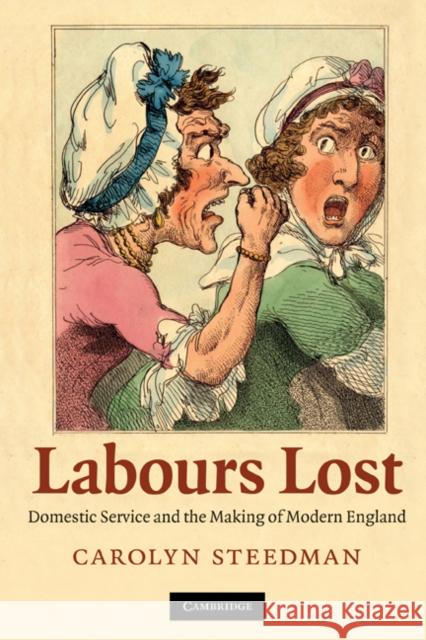 Labours Lost

Domestic Service and the Making of Modern England

CAROLYN STEEDMAN

CAMBRIDGE